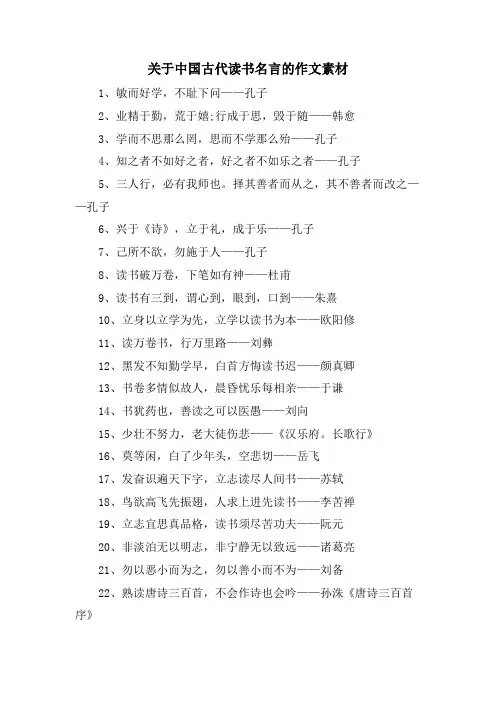 关于中国古代读书名言的作文素材

1、敏而好学，不耻下问——孔子

2、业精于勤，荒于嬉;行成于思，毁于随——韩愈

3、学而不思那么罔，思而不学那么殆——孔子

4、知之者不如好之者，好之者不如乐之者——孔子

5、三人行，必有我师也。择其善者而从之，其不善者而改之——孔子

6、兴于《诗》，立于礼，成于乐——孔子

7、己所不欲，勿施于人——孔子

8、读书破万卷，下笔如有神——杜甫

9、读书有三到，谓心到，眼到，口到——朱熹

10、立身以立学为先，立学以读书为本——欧阳修

11、读万卷书，行万里路——刘彝

12、黑发不知勤学早，白首方悔读书迟——颜真卿

13、书卷多情似故人，晨昏忧乐每相亲——于谦

14、书犹药也，善读之可以医愚——刘向

15、少壮不努力，老大徒伤悲——《汉乐府。长歌行》

16、莫等闲，白了少年头，空悲切——岳飞

17、发奋识遍天下字，立志读尽人间书——苏轼

18、鸟欲高飞先振翅，人求上进先读书——李苦禅

19、立志宜思真品格，读书须尽苦功夫——阮元

20、非淡泊无以明志，非宁静无以致远——诸葛亮

21、勿以恶小而为之，勿以善小而不为——刘备

22、熟读唐诗三百首，不会作诗也会吟——孙洙《唐诗三百首序》